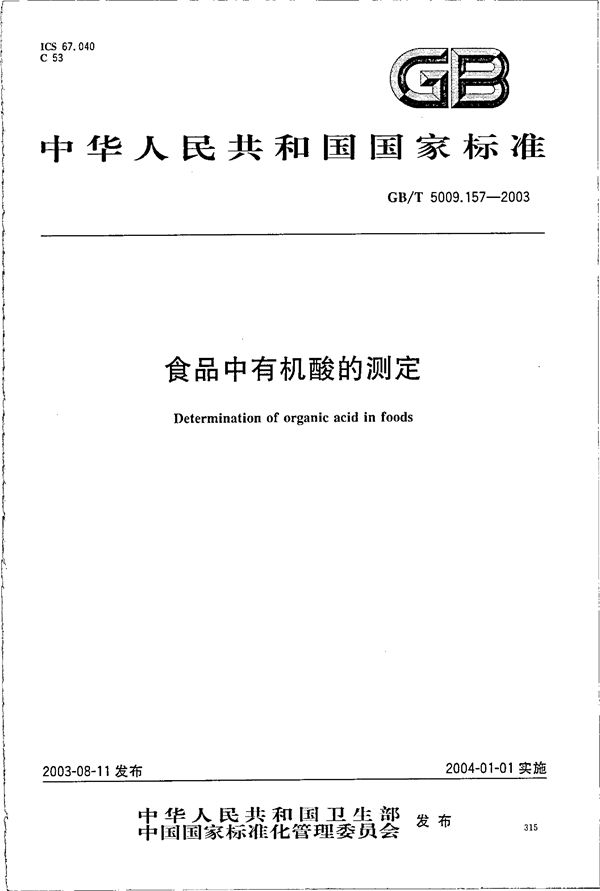 ICS 67.040
C 53

GB

中华人民共和国国家标准

GB/T 5009.157—2003

食品中有机酸的测定

Determination of organic acid in foods

2003-08-11 发布

2004-01-01 实施

中华人民共和国卫生部
中国国家标准化管理委员会 发布

315